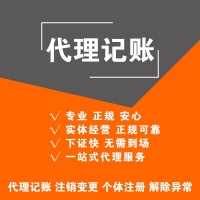 代理记账

√ 专业 正规 安心
√ 实体经营 正规可靠
√ 下证快 无需到场
√ 一站式代理服务

代理记账 注销变更 个体注册 解除异常